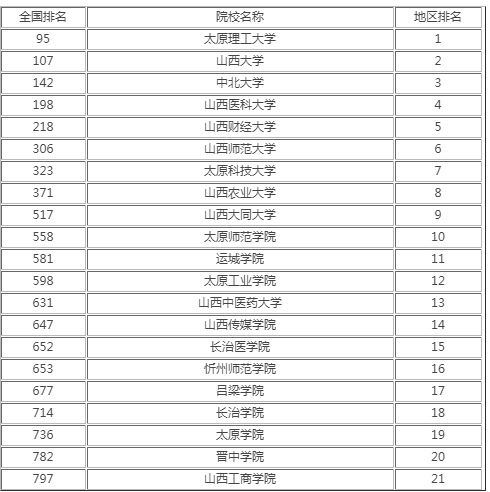 | 全国排名 | 院校名称 | 地区排名 |
|---|---|---|
| 95 | 太原理工大学 | 1 |
| 107 | 山西大学 | 2 |
| 142 | 中北大学 | 3 |
| 198 | 山西医科大学 | 4 |
| 218 | 山西财经大学 | 5 |
| 306 | 山西师范大学 | 6 |
| 323 | 太原科技大学 | 7 |
| 371 | 山西农业大学 | 8 |
| 517 | 山西大同大学 | 9 |
| 558 | 太原师范学院 | 10 |
| 581 | 运城学院 | 11 |
| 598 | 太原工业学院 | 12 |
| 631 | 山西中医药大学 | 13 |
| 647 | 山西传媒学院 | 14 |
| 652 | 长治医学院 | 15 |
| 653 | 忻州师范学院 | 16 |
| 677 | 吕梁学院 | 17 |
| 714 | 长治学院 | 18 |
| 736 | 太原学院 | 19 |
| 782 | 晋中学院 | 20 |
| 797 | 山西工商学院 | 21 |